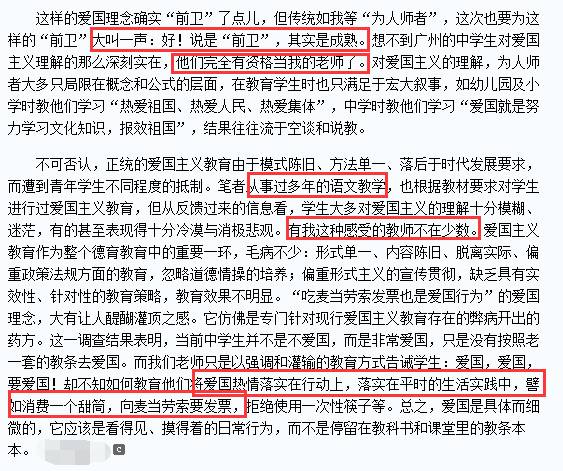 这样的爱国理念确实“前卫”了点儿，但传统如我等“为人师者”，这次也要为这样的“前卫”大叫一声：好！说是“前卫”，其实是成熟。想不到广州的中学生对爱国主义理解的那么深刻实在，他们完全有资格当我的老师了。对爱国主义的理解，为人师者大多只局限在概念和公式的层面，在教育学生时也只满足于宏大叙事，如幼儿园及小学时教他们学习“热爱祖国、热爱人民、热爱集体”，中学时教他们学习“爱国就是努力学习文化知识，报效祖国”，结果往往流于空谈和说教。

不可否认，正统的爱国主义教育由于模式陈旧、方法单一、落后于时代发展要求，而遭到青年学生不同程度的抵制。笔者从事过多年的语文教学，也根据教材要求对学生进行过爱国主义教育，但从反馈过来的信息看，学生大多对爱国主义的理解十分模糊、迷茫，有的甚至表现得十分冷漠与消极悲观。有我这种感受的教师不在少数。爱国主义教育作为整个德育教育中的重要一环，毛病不少：形式单一、内容陈旧、脱离实际、偏重政策法规方面的教育，忽略道德情操的培养；偏重形式主义的宣传贯彻，缺乏具有实效性、针对性的教育策略，教育效果不明显。“吃麦当劳索发票也是爱国行为”的爱国理念，大有让人醍醐灌顶之感。它仿佛是专门针对现行爱国主义教育存在的弊病开出的药方。这一调查结果表明，当前中学生并不是不爱国，而是非常爱国，只是没有按照老一套的教条去爱国。而我们老师只是以强调和灌输的教育方式告诫学生：爱国，爱国，要爱国！却不知如何教育他们将爱国热情落实在行动上，落实在平时的生活实践中，譬如消费一个甜筒，向麦当劳索要发票，拒绝使用一次性筷子等。总之，爱国是具体而细微的，它应该是看得见、摸得着的日常行为，而不是停留在教科书和课堂里的教条本本。